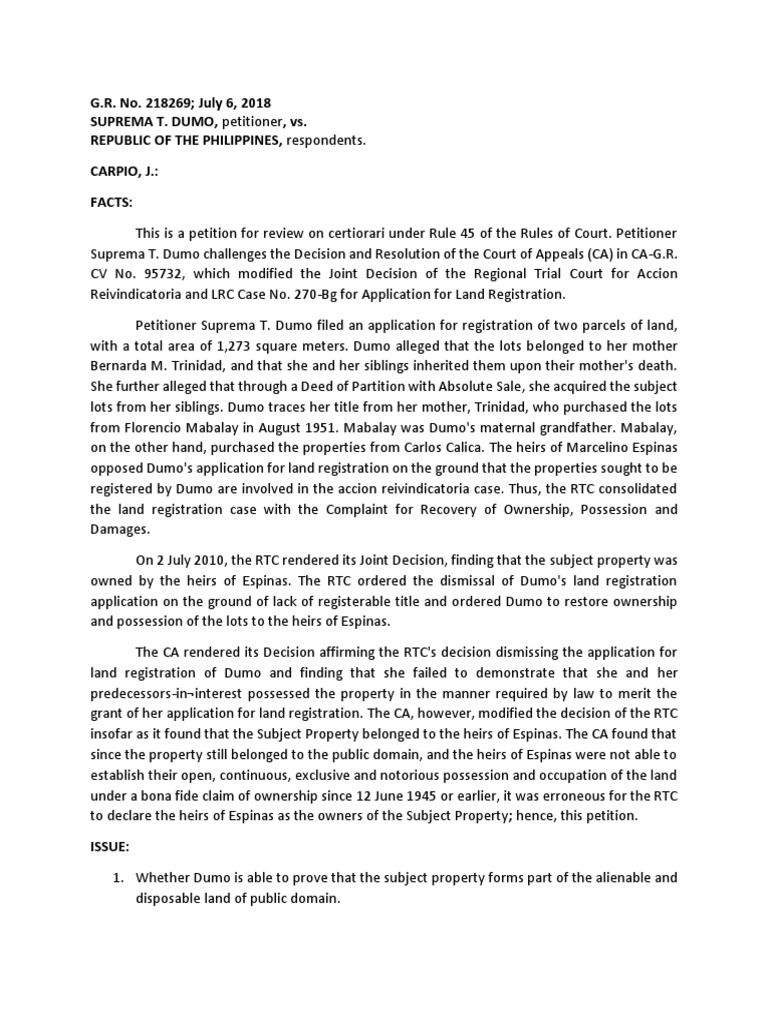 G.R. No. 218269; July 6, 2018
SUPREMA T. DUMO, petitioner, vs.
REPUBLIC OF THE PHILIPPINES, respondents.

CARPIO, J.:

FACTS:

This is a petition for review on certiorari under Rule 45 of the Rules of Court. Petitioner Suprema T. Dumo challenges the Decision and Resolution of the Court of Appeals (CA) in CA-G.R. CV No. 95732, which modified the Joint Decision of the Regional Trial Court for Accion Reivindicatoria and LRC Case No. 270-Bg for Application for Land Registration.

Petitioner Suprema T. Dumo filed an application for registration of two parcels of land, with a total area of 1,273 square meters. Dumo alleged that the lots belonged to her mother Bernarda M. Trinidad, and that she and her siblings inherited them upon their mother's death. She further alleged that through a Deed of Partition with Absolute Sale, she acquired the subject lots from her siblings. Dumo traces her title from her mother, Trinidad, who purchased the lots from Florencio Mabalay in August 1951. Mabalay was Dumo's maternal grandfather. Mabalay, on the other hand, purchased the properties from Carlos Calica. The heirs of Marcelino Espinas opposed Dumo's application for land registration on the ground that the properties sought to be registered by Dumo are involved in the accion reivindicatoria case. Thus, the RTC consolidated the land registration case with the Complaint for Recovery of Ownership, Possession and Damages.

On 2 July 2010, the RTC rendered its Joint Decision, finding that the subject property was owned by the heirs of Espinas. The RTC ordered the dismissal of Dumo's land registration application on the ground of lack of registerable title and ordered Dumo to restore ownership and possession of the lots to the heirs of Espinas.

The CA rendered its Decision affirming the RTC's decision dismissing the application for land registration of Dumo and finding that she failed to demonstrate that she and her predecessors-in¬interest possessed the property in the manner required by law to merit the grant of her application for land registration. The CA, however, modified the decision of the RTC insofar as it found that the Subject Property belonged to the heirs of Espinas. The CA found that since the property still belonged to the public domain, and the heirs of Espinas were not able to establish their open, continuous, exclusive and notorious possession and occupation of the land under a bona fide claim of ownership since 12 June 1945 or earlier, it was erroneous for the RTC to declare the heirs of Espinas as the owners of the Subject Property; hence, this petition.

ISSUE:

1. Whether Dumo is able to prove that the subject property forms part of the alienable and disposable land of public domain.